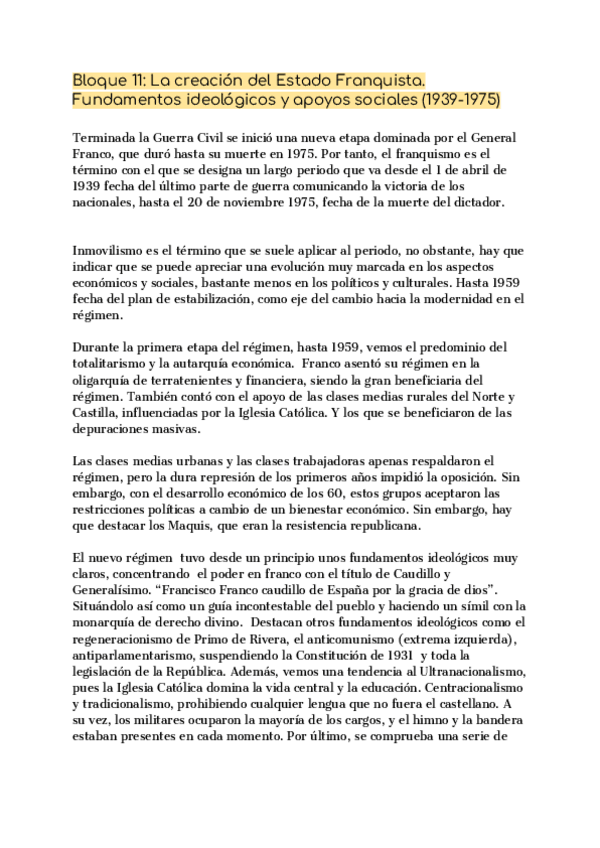 Bloque 11: La creación del Estado Franquista. Fundamentos ideológicos y apoyos sociales (1939-1975)

Terminada la Guerra Civil se inició una nueva etapa dominada por el General Franco, que duró hasta su muerte en 1975. Por tanto, el franquismo es el término con el que se designa un largo periodo que va desde el 1 de abril de 1939 fecha del último parte de guerra comunicando la victoria de los nacionales, hasta el 20 de noviembre 1975, fecha de la muerte del dictador.

Inmovilismo es el término que se suele aplicar al periodo, no obstante, hay que indicar que se puede apreciar una evolución muy marcada en los aspectos económicos y sociales, bastante menos en los políticos y culturales. Hasta 1959 fecha del plan de estabilización, como eje del cambio hacia la modernidad en el régimen.

Durante la primera etapa del régimen, hasta 1959, vemos el predominio del totalitarismo y la autarquía económica. Franco asentó su régimen en la oligarquía de terratenientes y financiera, siendo la gran beneficiaria del régimen. También contó con el apoyo de las clases medias rurales del Norte y Castilla, influenciadas por la Iglesia Católica. Y los que se beneficiaron de las depuraciones masivas.

Las clases medias urbanas y las clases trabajadoras apenas respaldaron el régimen, pero la dura represión de los primeros años impidió la oposición. Sin embargo, con el desarrollo económico de los 60, estos grupos aceptaron las restricciones políticas a cambio de un bienestar económico. Sin embargo, hay que destacar los Maquis, que eran la resistencia republicana.

El nuevo régimen tuvo desde un principio unos fundamentos ideológicos muy claros, concentrando el poder en franco con el título de Caudillo y Generalísimo. “Francisco Franco caudillo de España por la gracia de dios”. Situándolo así como un guía incontestable del pueblo y haciendo un símil con la monarquía de derecho divino. Destacan otros fundamentos ideológicos como el regeneracionismo de Primo de Rivera, el anticomunismo (extrema izquierda), antiparlamentarismo, suspendiendo la Constitución de 1931 y toda la legislación de la República. Además, vemos una tendencia al Ultranacionalismo, pues la Iglesia Católica domina la vida central y la educación. Centracionalismo y tradicionalismo, prohibiendo cualquier lengua que no fuera el castellano. A su vez, los militares ocuparon la mayoría de los cargos, y el himno y la bandera estaban presentes en cada momento. Por último, se comprueba una serie de